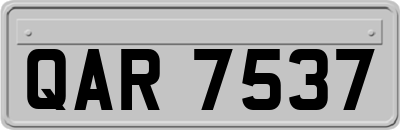 QAR 7537